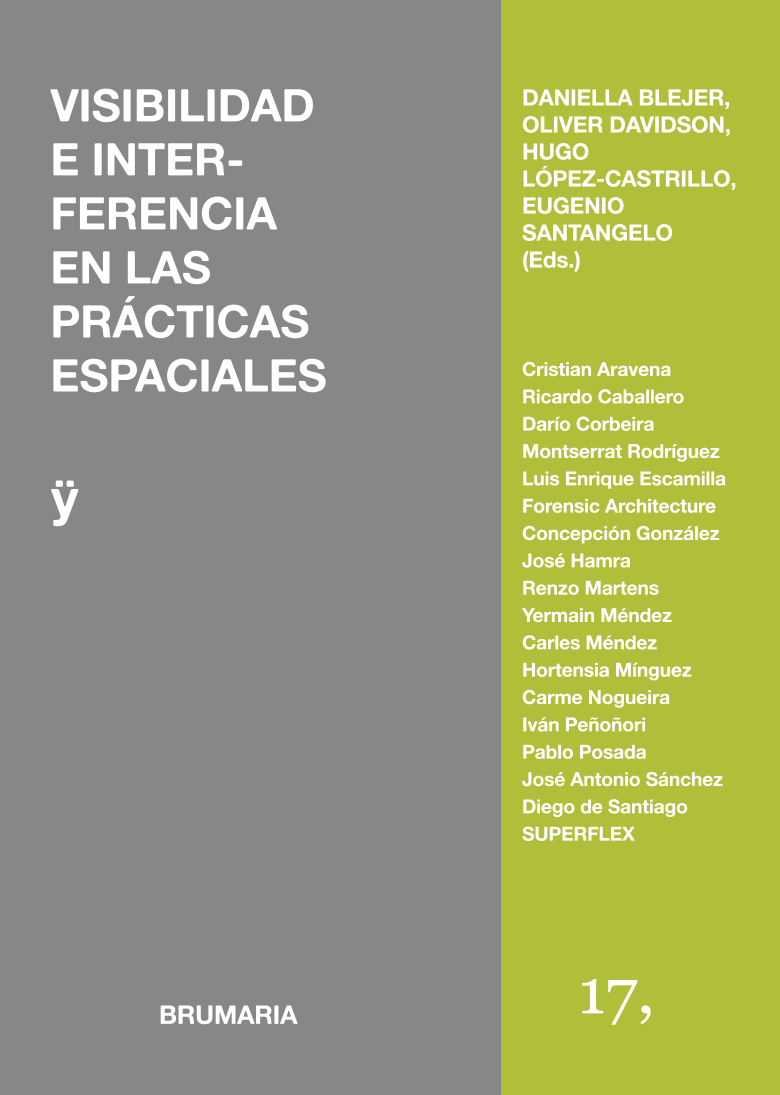 VISIBILIDAD E INTERFERENCIA EN LAS PRÁCTICAS ESPACIALES

ÿ

BRUMARIA

DANIELLA BLEJER, OLIVER DAVIDSON, HUGO LÓPEZ-CASTRILLO, EUGENIO SANTANGELO (Eds.)

Cristian Aravena
Ricardo Caballero
Darío Corbeira
Montserrat Rodríguez
Luis Enrique Escamilla
Forensic Architecture
Concepción González
José Hamra
Renzo Martens
Yermain Méndez
Carles Méndez
Hortensia Mínguez
Carme Nogueira
Iván Peñoñori
Pablo Posada
José Antonio Sánchez
Diego de Santiago
SUPERFLEX

17,